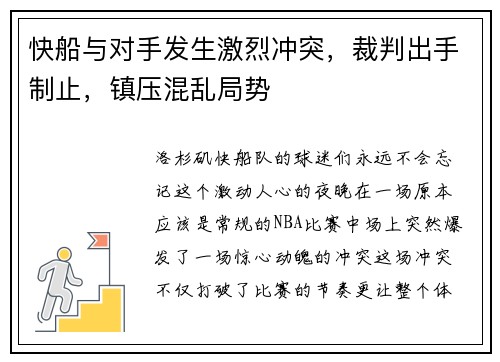 快船与对手发生激烈冲突，裁判出手制止，镇压混乱局势

洛杉矶快船队的球迷们永远不会忘记这个激动人心的夜晚在一场原本应该是常规的NBA比赛中场上突然爆发了一场惊心动魄的冲突这场冲突不仅打破了比赛的节奏更让整个体